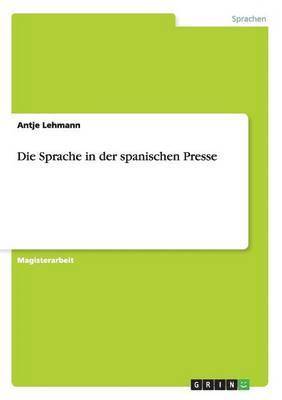 Sprachen

Antje Lehmann

Die Sprache in der spanischen Presse

Magisterarbeit

GRIN